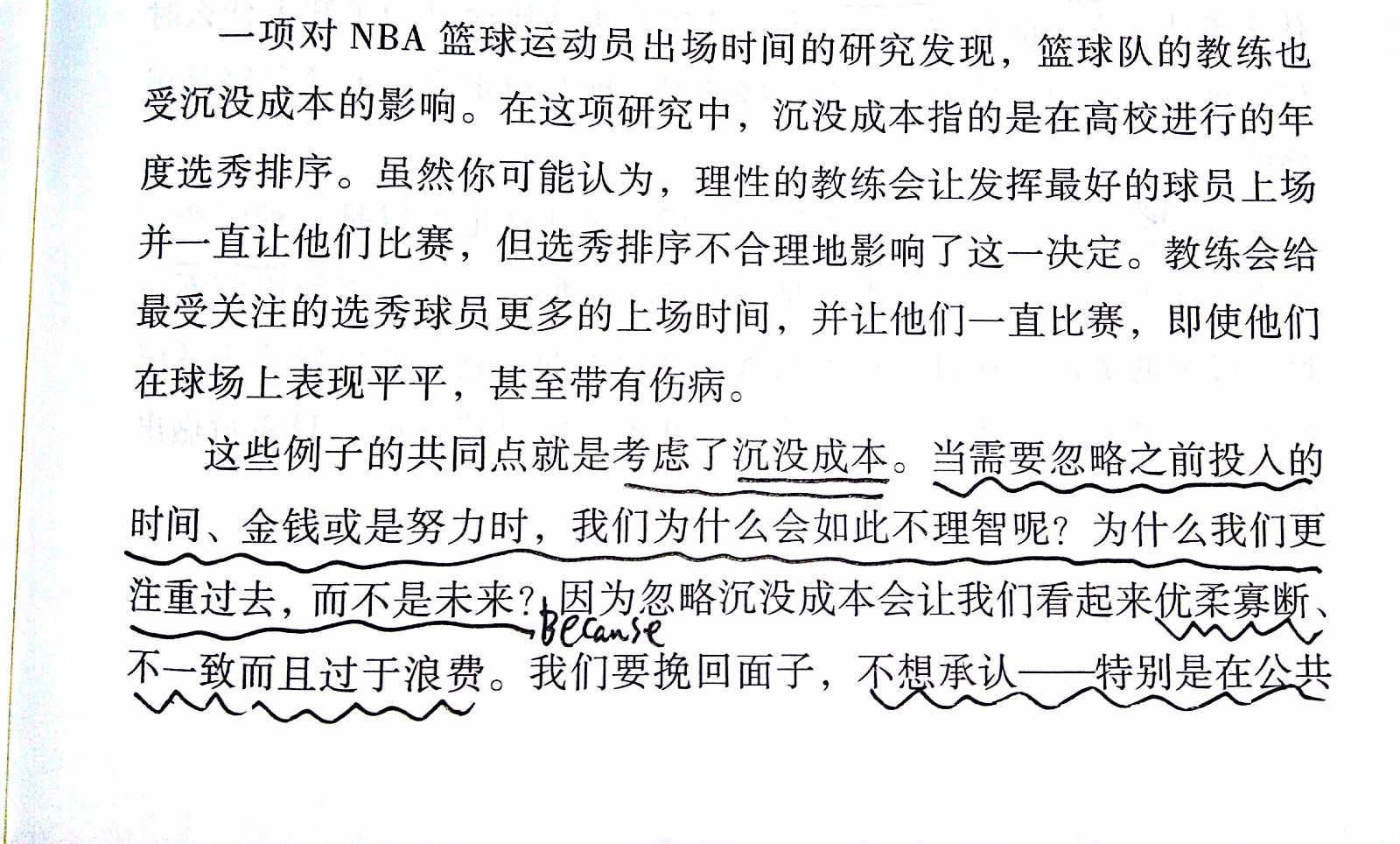 一项对 NBA 篮球运动员出场时间的研究发现，篮球队的教练也受沉没成本的影响。在这项研究中，沉没成本指的是在高校进行的年度选秀排序。虽然你可能认为，理性的教练会让发挥最好的球员上场并一直让他们比赛，但选秀排序不合理地影响了这一决定。教练会给最受关注的选秀球员更多的上场时间，并让他们一直比赛，即使他们在球场上表现平平，甚至带有伤病。

这些例子的共同点就是考虑了沉没成本。当需要忽略之前投入的时间、金钱或是努力时，我们为什么会如此不理智呢？为什么我们更注重过去，而不是未来？因为忽略沉没成本会让我们看起来优柔寡断、不一致而且过于浪费。我们要挽回面子，不想承认——特别是在公共

Because